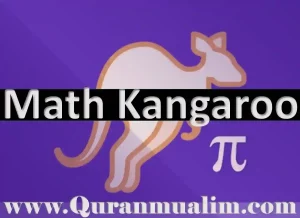 Math Kangaroo

$\pi$

www.Quranmualim.com